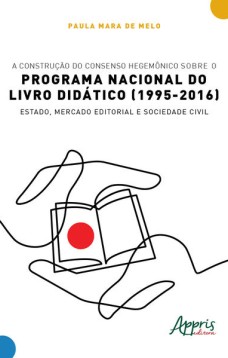 PAULA MARA DE MELO

A CONSTRUÇÃO DO CONSENSO HEGEMÔNICO SOBRE O
PROGRAMA NACIONAL DO LIVRO DIDÁTICO (1995-2016)
ESTADO, MERCADO EDITORIAL E SOCIEDADE CIVIL

Appris
editora